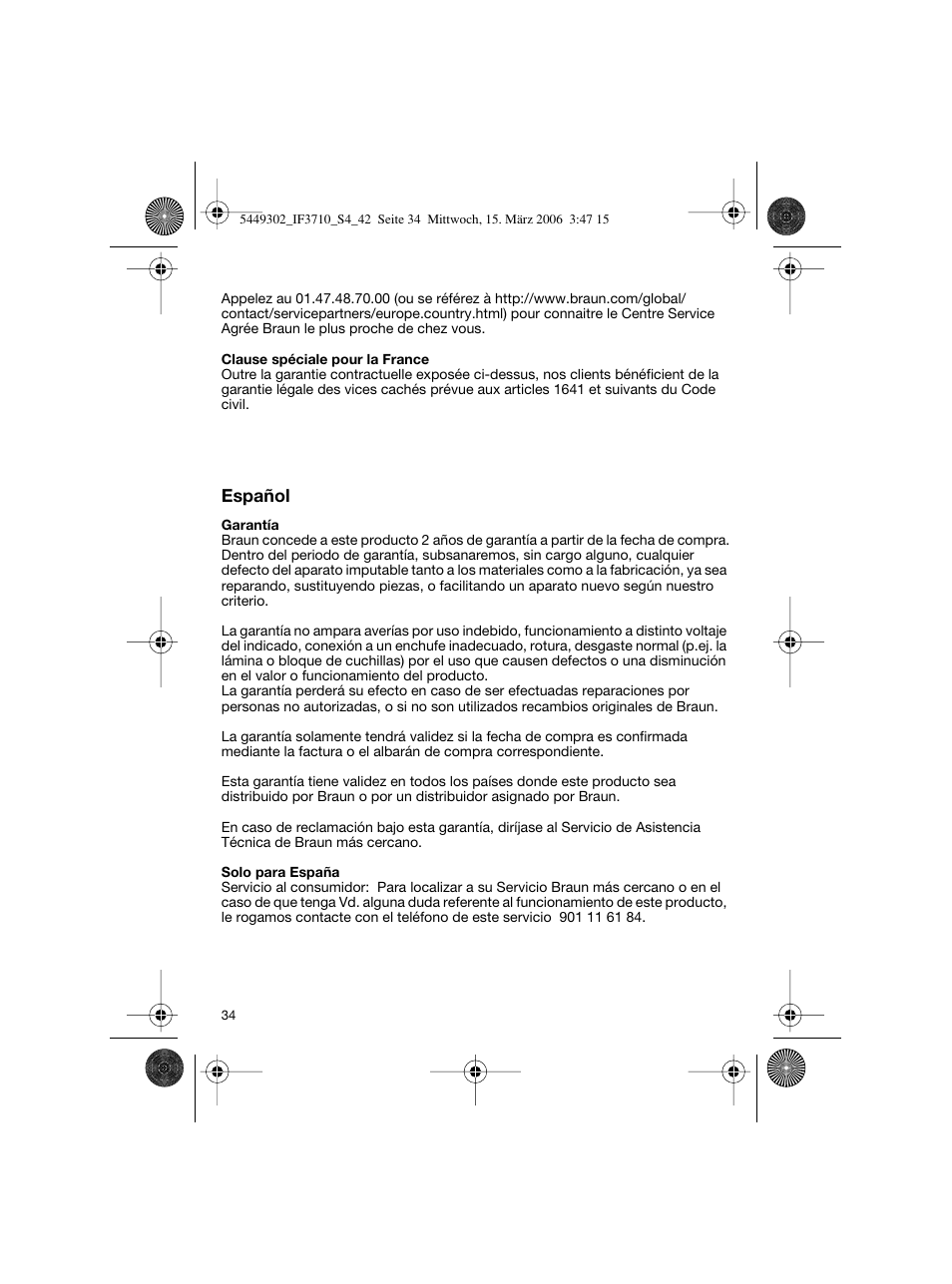 5449302_IF3710_S4_42 Seite 34 Mittwoch, 15. März 2006 3:47 15

Appelez au 01.47.48.70.00 (ou se référez à http://www.braun.com/global/contact/servicepartners/europe.country.html) pour connaitre le Centre Service Agrée Braun le plus proche de chez vous.

**Clause spéciale pour la France**
Outre la garantie contractuelle exposée ci-dessus, nos clients bénéficient de la garantie légale des vices cachés prévue aux articles 1641 et suivants du Code civil.

**Español**

**Garantía**
Braun concede a este producto 2 años de garantía a partir de la fecha de compra. Dentro del periodo de garantía, subsanaremos, sin cargo alguno, cualquier defecto del aparato imputable tanto a los materiales como a la fabricación, ya sea reparando, sustituyendo piezas, o facilitando un aparato nuevo según nuestro criterio.

La garantía no ampara averías por uso indebido, funcionamiento a distinto voltaje del indicado, conexión a un enchufe inadecuado, rotura, desgaste normal (p.ej. la lámina o bloque de cuchillas) por el uso que causen defectos o una disminución en el valor o funcionamiento del producto.
La garantía perderá su efecto en caso de ser efectuadas reparaciones por personas no autorizadas, o si no son utilizados recambios originales de Braun.

La garantía solamente tendrá validez si la fecha de compra es confirmada mediante la factura o el albarán de compra correspondiente.

Esta garantía tiene validez en todos los países donde este producto sea distribuido por Braun o por un distribuidor asignado por Braun.

En caso de reclamación bajo esta garantía, diríjase al Servicio de Asistencia Técnica de Braun más cercano.

**Solo para España**
Servicio al consumidor: Para localizar a su Servicio Braun más cercano o en el caso de que tenga Vd. alguna duda referente al funcionamiento de este producto, le rogamos contacte con el teléfono de este servicio 901 11 61 84.

34